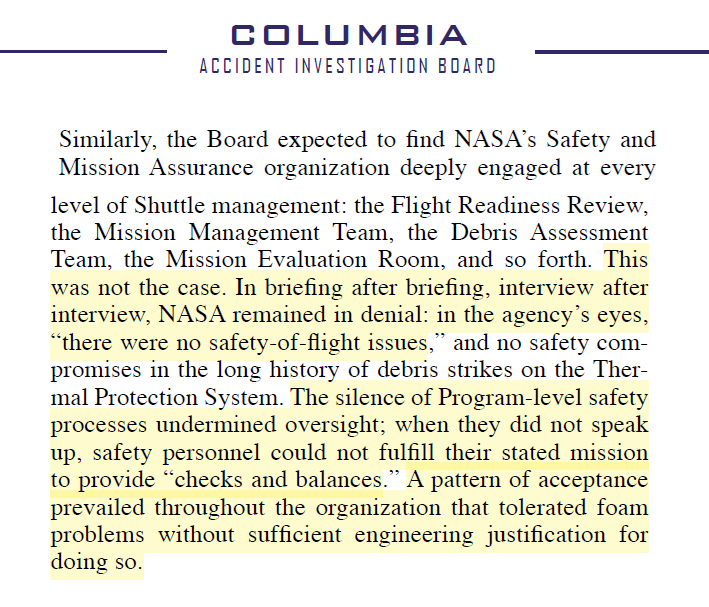 COLUMBIA
ACCIDENT INVESTIGATION BOARD

Similarly, the Board expected to find NASA's Safety and Mission Assurance organization deeply engaged at every level of Shuttle management: the Flight Readiness Review, the Mission Management Team, the Debris Assessment Team, the Mission Evaluation Room, and so forth. This was not the case. In briefing after briefing, interview after interview, NASA remained in denial: in the agency's eyes, "there were no safety-of-flight issues," and no safety compromises in the long history of debris strikes on the Thermal Protection System. The silence of Program-level safety processes undermined oversight; when they did not speak up, safety personnel could not fulfill their stated mission to provide "checks and balances." A pattern of acceptance prevailed throughout the organization that tolerated foam problems without sufficient engineering justification for doing so.